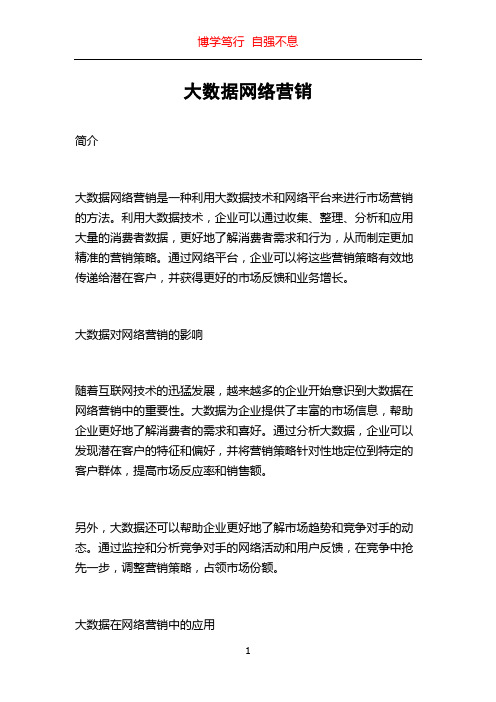 博学笃行 自强不息

大数据网络营销

简介

大数据网络营销是一种利用大数据技术和网络平台来进行市场营销的方法。利用大数据技术，企业可以通过收集、整理、分析和应用大量的消费者数据，更好地了解消费者需求和行为，从而制定更加精准的营销策略。通过网络平台，企业可以将这些营销策略有效地传递给潜在客户，并获得更好的市场反馈和业务增长。

大数据对网络营销的影响

随着互联网技术的迅猛发展，越来越多的企业开始意识到大数据在网络营销中的重要性。大数据为企业提供了丰富的市场信息，帮助企业更好地了解消费者的需求和喜好。通过分析大数据，企业可以发现潜在客户的特征和偏好，并将营销策略针对性地定位到特定的客户群体，提高市场反应率和销售额。

另外，大数据还可以帮助企业更好地了解市场趋势和竞争对手的动态。通过监控和分析竞争对手的网络活动和用户反馈，在竞争中抢先一步，调整营销策略，占领市场份额。

大数据在网络营销中的应用

1